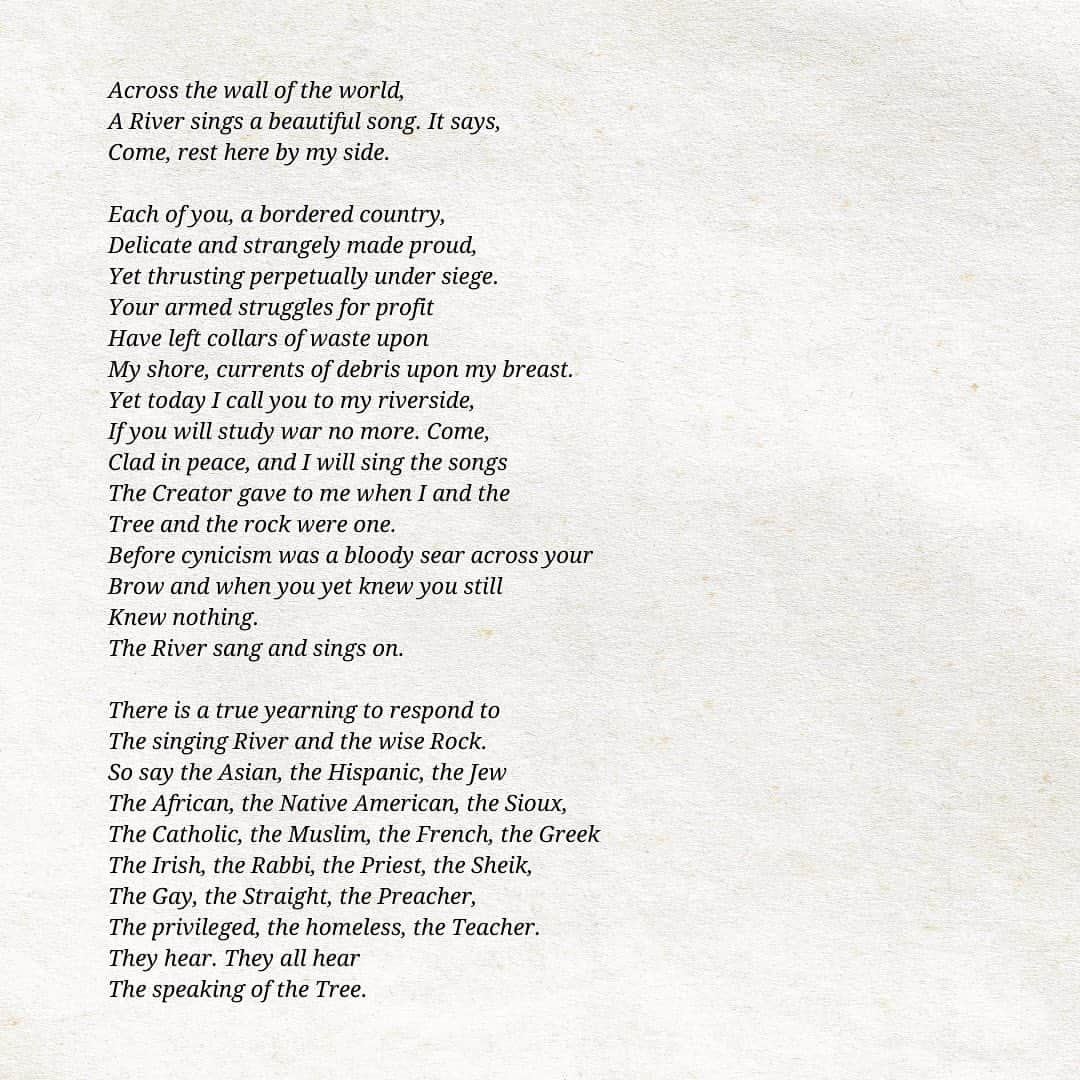 Across the wall of the world,
A River sings a beautiful song. It says,
Come, rest here by my side.

Each of you, a bordered country,
Delicate and strangely made proud,
Yet thrusting perpetually under siege.
Your armed struggles for profit
Have left collars of waste upon
My shore, currents of debris upon my breast.
Yet today I call you to my riverside,
If you will study war no more. Come,
Clad in peace, and I will sing the songs
The Creator gave to me when I and the
Tree and the rock were one.
Before cynicism was a bloody sear across your
Brow and when you yet knew you still
Knew nothing.
The River sang and sings on.

There is a true yearning to respond to
The singing River and the wise Rock.
So say the Asian, the Hispanic, the Jew
The African, the Native American, the Sioux,
The Catholic, the Muslim, the French, the Greek
The Irish, the Rabbi, the Priest, the Sheik,
The Gay, the Straight, the Preacher,
The privileged, the homeless, the Teacher.
They hear. They all hear
The speaking of the Tree.